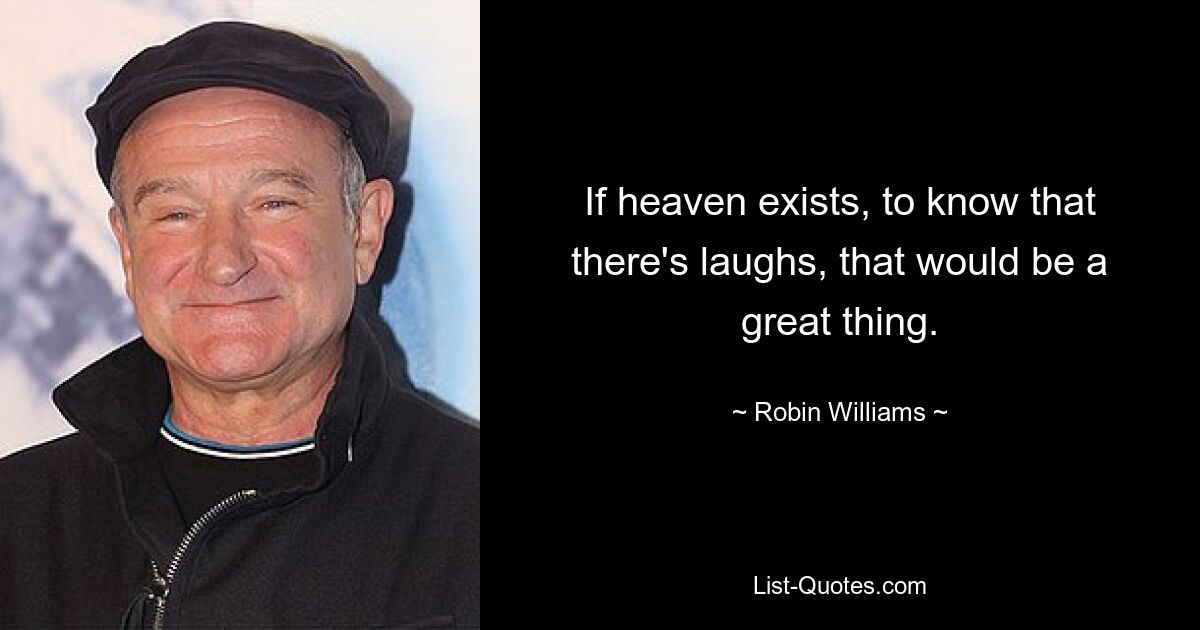 If heaven exists, to know that there's laughs, that would be a great thing.

~ Robin Williams ~

List-Quotes.com